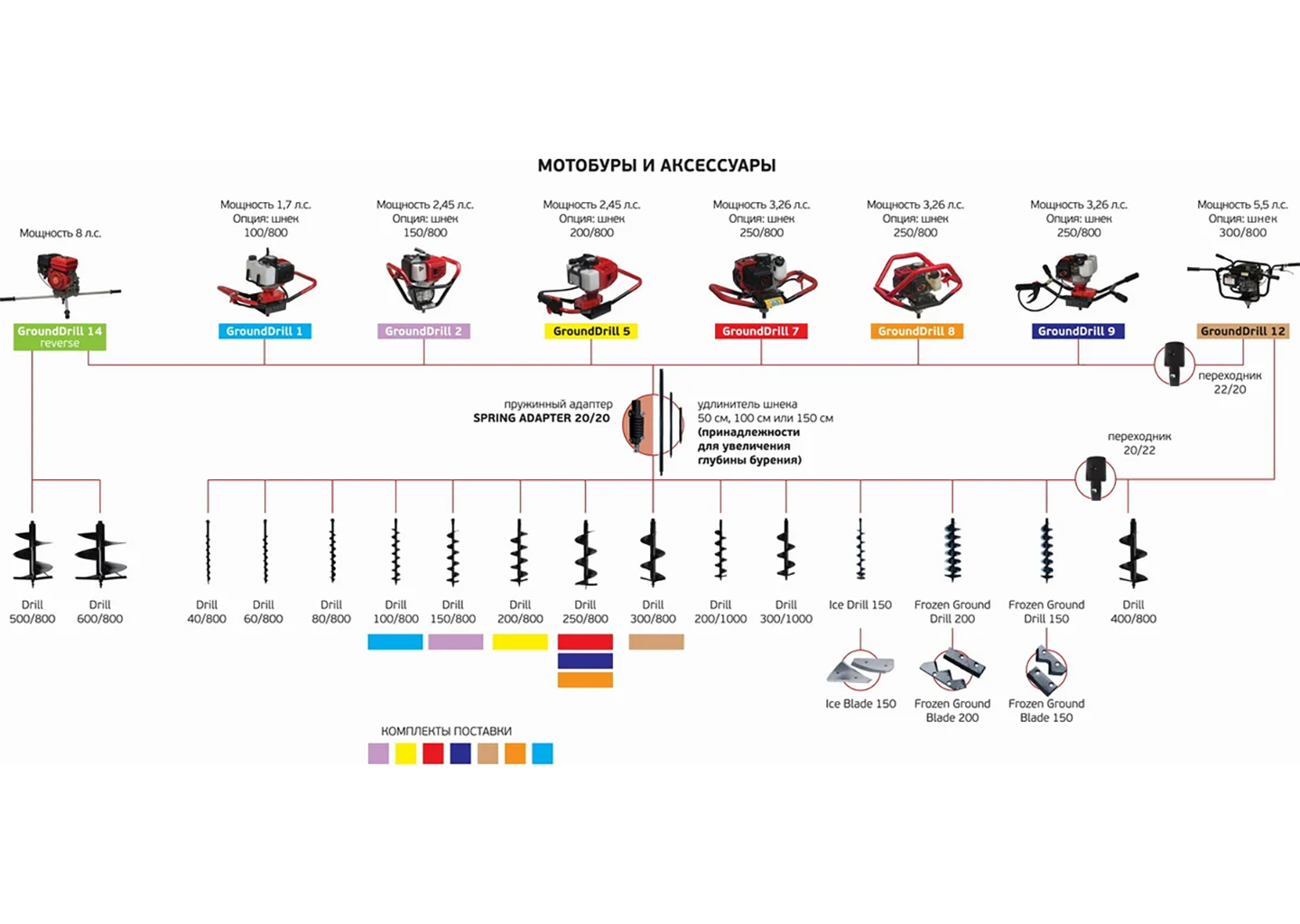 МОТОБУРЫ И АКСЕССУАРЫ

Мощность 8 л.с.

GroundDrill 14 reverse

Мощность 1,7 л.с.
Опция: шнек
100/800

GroundDrill 1

Мощность 2,45 л.с.
Опция: шнек
150/800

GroundDrill 2

Мощность 2,45 л.с.
Опция: шнек
200/800

GroundDrill 5

Мощность 3,26 л.с.
Опция: шнек
250/800

GroundDrill 7

Мощность 3,26 л.с.
Опция: шнек
250/800

GroundDrill 8

Мощность 3,26 л.с.
Опция: шнек
250/800

GroundDrill 9

Мощность 5,5 л.с.
Опция: шнек
300/800

GroundDrill 12

переходник
22/20

пружинный адаптер
SPRING ADAPTER 20/20

удлинитель шнека
50 см, 100 см или 150 см
(принадлежности для увеличения глубины бурения)

переходник
20/22

Drill 500/800

Drill 600/800

Drill 40/800

Drill 60/800

Drill 80/800

Drill 100/800

Drill 150/800

Drill 200/800

Drill 250/800

Drill 300/800

Drill 200/1000

Drill 300/1000

Ice Drill 150

Frozen Ground Drill 200

Frozen Ground Drill 150

Drill 400/800

Ice Blade 150

Frozen Ground Blade 200

Frozen Ground Blade 150

КОМПЛЕКТЫ ПОСТАВКИ